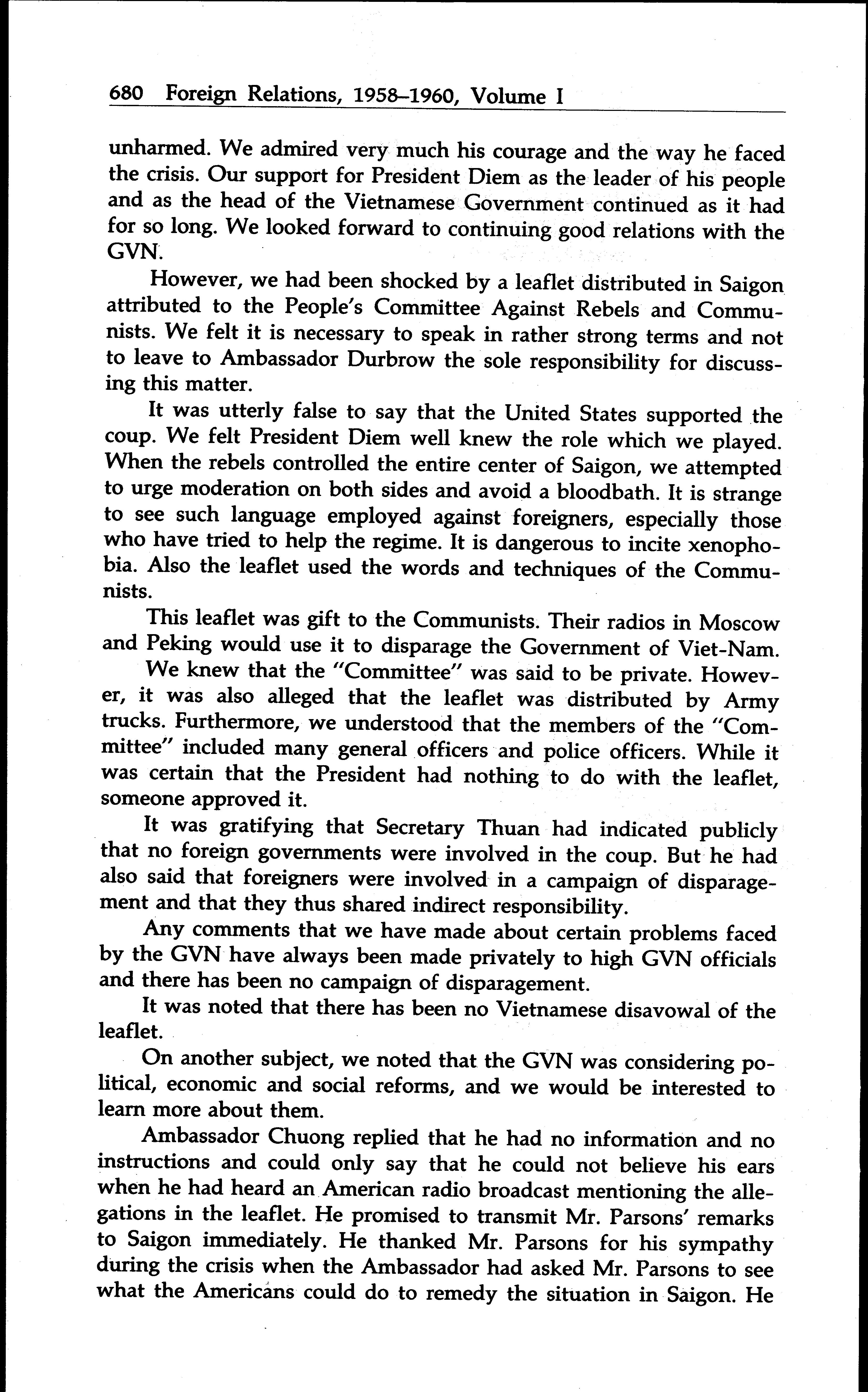 680 Foreign Relations, 1958–1960, Volume I

unharmed. We admired very much his courage and the way he faced the crisis. Our support for President Diem as the leader of his people and as the head of the Vietnamese Government continued as it had for so long. We looked forward to continuing good relations with the GVN.

However, we had been shocked by a leaflet distributed in Saigon attributed to the People's Committee Against Rebels and Communists. We felt it is necessary to speak in rather strong terms and not to leave to Ambassador Durbrow the sole responsibility for discussing this matter.

It was utterly false to say that the United States supported the coup. We felt President Diem well knew the role which we played. When the rebels controlled the entire center of Saigon, we attempted to urge moderation on both sides and avoid a bloodbath. It is strange to see such language employed against foreigners, especially those who have tried to help the regime. It is dangerous to incite xenophobia. Also the leaflet used the words and techniques of the Communists.

This leaflet was gift to the Communists. Their radios in Moscow and Peking would use it to disparage the Government of Viet-Nam.

We knew that the "Committee" was said to be private. However, it was also alleged that the leaflet was distributed by Army trucks. Furthermore, we understood that the members of the "Committee" included many general officers and police officers. While it was certain that the President had nothing to do with the leaflet, someone approved it.

It was gratifying that Secretary Thuan had indicated publicly that no foreign governments were involved in the coup. But he had also said that foreigners were involved in a campaign of disparagement and that they thus shared indirect responsibility.

Any comments that we have made about certain problems faced by the GVN have always been made privately to high GVN officials and there has been no campaign of disparagement.

It was noted that there has been no Vietnamese disavowal of the leaflet.

On another subject, we noted that the GVN was considering political, economic and social reforms, and we would be interested to learn more about them.

Ambassador Chuong replied that he had no information and no instructions and could only say that he could not believe his ears when he had heard an American radio broadcast mentioning the allegations in the leaflet. He promised to transmit Mr. Parsons' remarks to Saigon immediately. He thanked Mr. Parsons for his sympathy during the crisis when the Ambassador had asked Mr. Parsons to see what the Americans could do to remedy the situation in Saigon. He